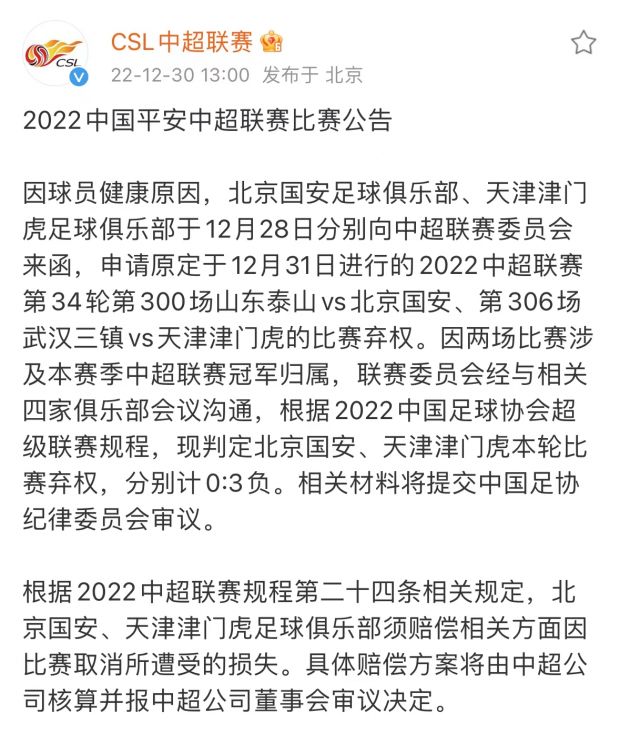 CSL
CSL中超联赛
22-12-30 13:00 发布于 北京

2022中国平安中超联赛比赛公告

因球员健康原因，北京国安足球俱乐部、天津津门虎足球俱乐部于12月28日分别向中超联赛委员会来函，申请原定于12月31日进行的2022中超联赛第34轮第300场山东泰山vs北京国安、第306场武汉三镇vs天津津门虎的比赛弃权。因两场比赛涉及本赛季中超联赛冠军归属，联赛委员会经与相关四家俱乐部会议沟通，根据2022中国足球协会超级联赛规程，现判定北京国安、天津津门虎本轮比赛弃权，分别计0:3负。相关材料将提交中国足协纪律委员会审议。

根据2022中超联赛规程第二十四条相关规定，北京国安、天津津门虎足球俱乐部须赔偿相关方面因比赛取消所遭受的损失。具体赔偿方案将由中超公司核算并报中超公司董事会审议决定。